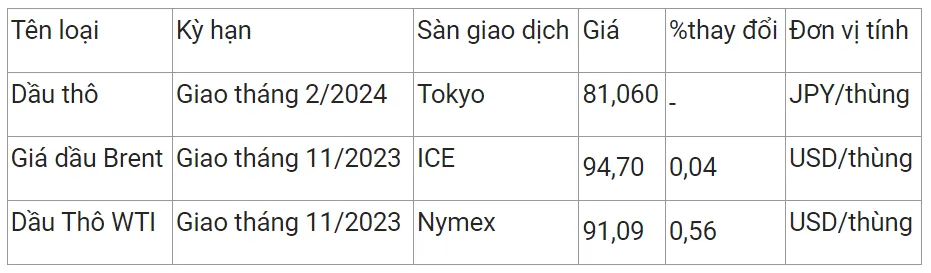 | Tên loại | Kỳ hạn | Sàn giao dịch | Giá | %thay đổi | Đơn vị tính |
|---|---|---|---|---|---|
| Dầu thô | Giao tháng 2/2024 | Tokyo | 81,060 | - | JPY/thùng |
| Giá dầu Brent | Giao tháng 11/2023 | ICE | 94,70 | 0,04 | USD/thùng |
| Dầu Thô WTI | Giao tháng 11/2023 | Nymex | 91,09 | 0,56 | USD/thùng |